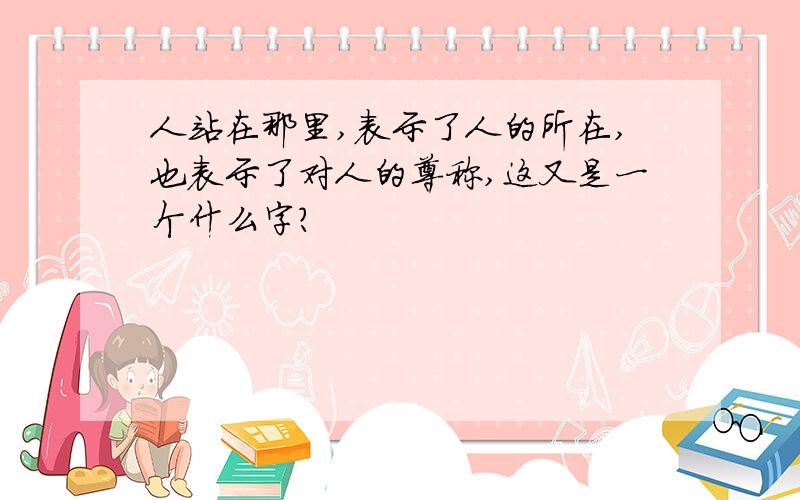 人站在那里，表示了人的所在，也表示了对人的尊称，这又是一个什么字？